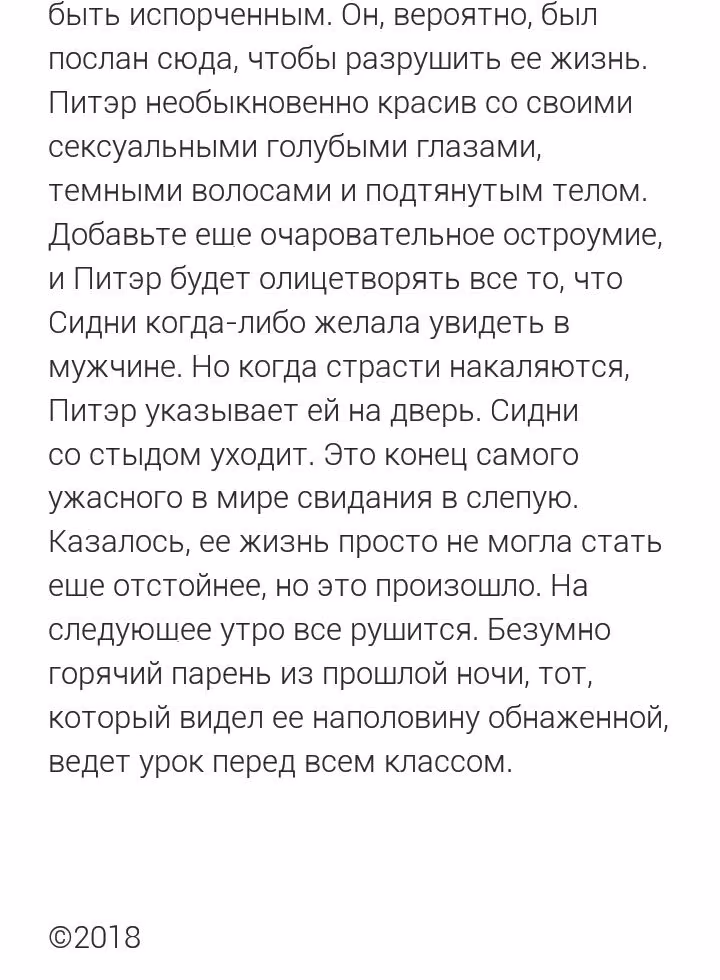 быть испорченным. Он, вероятно, был послан сюда, чтобы разрушить ее жизнь. Питэр необыкновенно красив со своими сексуальными голубыми глазами, темными волосами и подтянутым телом. Добавьте еше очаровательное остроумие, и Питэр будет олицетворять все то, что Сидни когда-либо желала увидеть в мужчине. Но когда страсти накаляются, Питэр указывает ей на дверь. Сидни со стыдом уходит. Это конец самого ужасного в мире свидания в слепую. Казалось, ее жизнь просто не могла стать еше отстойнее, но это произошло. На следуюшее утро все рушится. Безумно горячий парень из прошлой ночи, тот, который видел ее наполовину обнаженной, ведет урок перед всем классом.

©2018